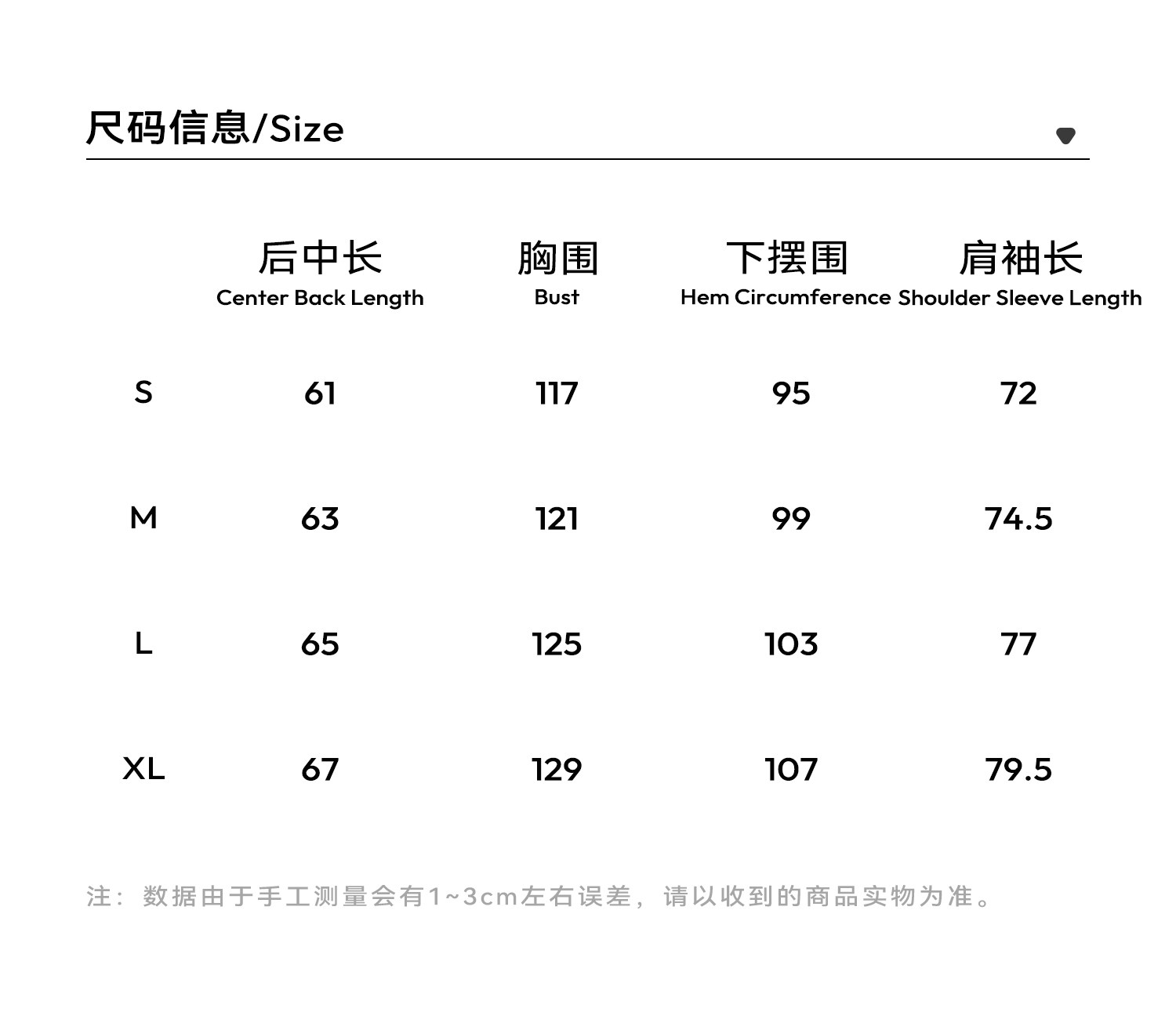 尺码信息/Size

| | 后中长 Center Back Length | 胸围 Bust | 下摆围 Hem Circumference | 肩袖长 Shoulder Sleeve Length |
|---|---|---|---|---|
| S | 61 | 117 | 95 | 72 |
| M | 63 | 121 | 99 | 74.5 |
| L | 65 | 125 | 103 | 77 |
| XL | 67 | 129 | 107 | 79.5 |

注：数据由于手工测量会有1~3cm左右误差，请以收到的商品实物为准。